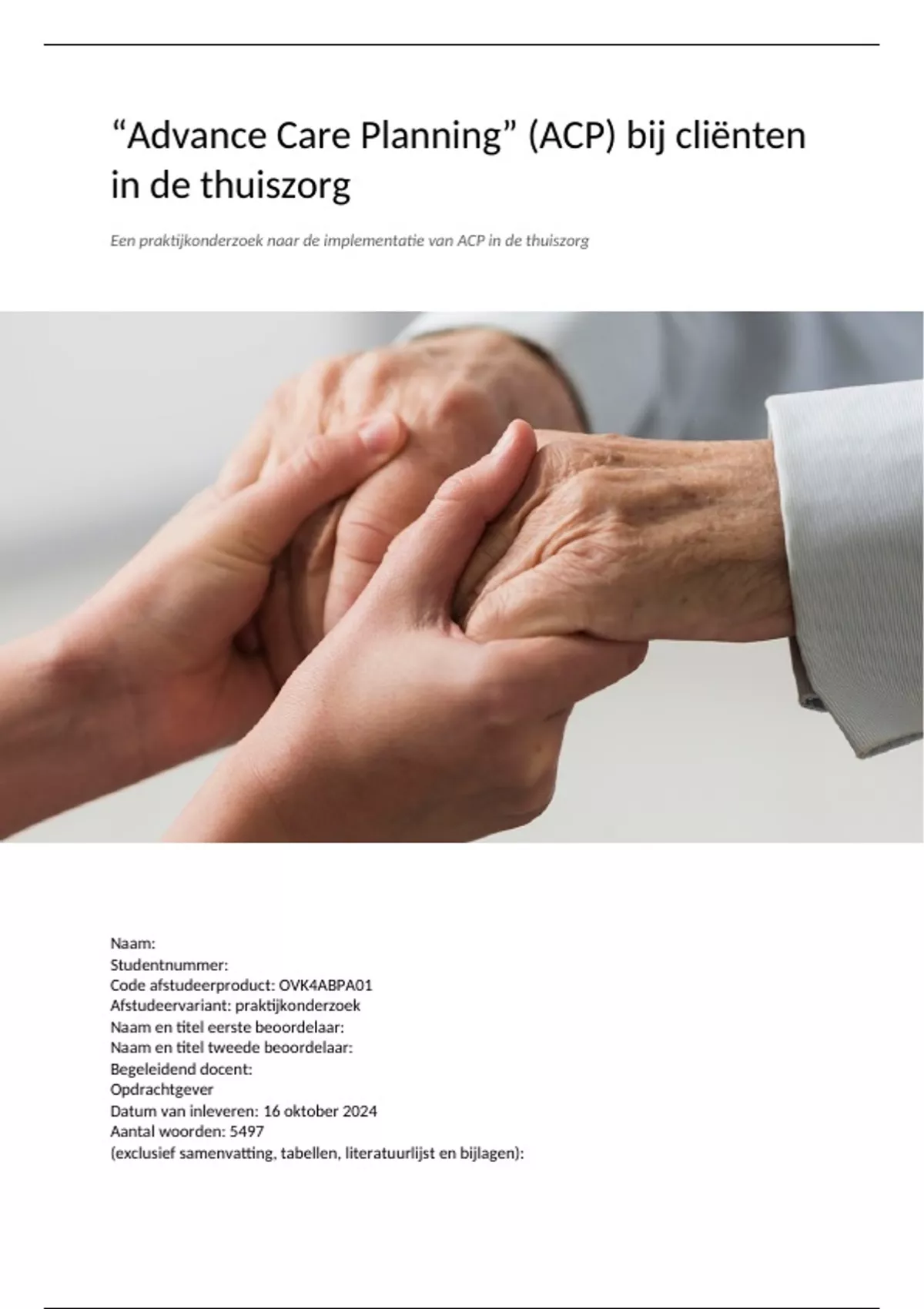 “Advance Care Planning” (ACP) bij cliënten in de thuiszorg

Een praktijkonderzoek naar de implementatie van ACP in de thuiszorg

Naam:
Studentnummer:
Code afstudeerproduct: OVK4ABPA01
Afstudeervariant: praktijkonderzoek
Naam en titel eerste beoordelaar:
Naam en titel tweede beoordelaar:
Begeleidend docent:
Opdrachtgever
Datum van inleveren: 16 oktober 2024
Aantal woorden: 5497
(exclusief samenvatting, tabellen, literatuurlijst en bijlagen):